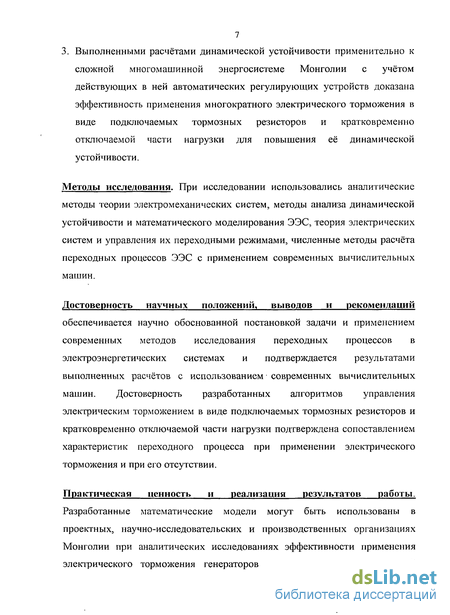 7

3. Выполненными расчётами динамической устойчивости применительно к сложной многомашинной энергосистеме Монголии с учётом действующих в ней автоматических регулирующих устройств доказана эффективность применения многократного электрического торможения в виде подключаемых тормозных резисторов и кратковременно отключаемой части нагрузки для повышения её динамической устойчивости.

Методы исследования. При исследовании использовались аналитические методы теории электромеханических систем, методы анализа динамической устойчивости и математического моделирования ЭЭС, теория электрических систем и управления их переходными режимами, численные методы расчёта переходных процессов ЭЭС с применением современных вычислительных машин.

Достоверность научных положений, выводов и рекомендаций обеспечивается научно обоснованной постановкой задачи и применением современных методов исследования переходных процессов в электроэнергетических системах и подтверждается результатами выполненных расчётов с использованием современных вычислительных машин. Достоверность разработанных алгоритмов управления электрическим торможением в виде подключаемых тормозных резисторов и кратковременно отключаемой части нагрузки подтверждена сопоставлением характеристик переходного процесса при применении электрического торможения и при его отсутствии.

Практическая ценность и реализация результатов работы. Разработанные математические модели могут быть использованы в проектных, научно-исследовательских и производственных организациях Монголии при аналитических исследованиях эффективности применения электрического торможения генераторов

dsLib.net
библиотека диссертаций